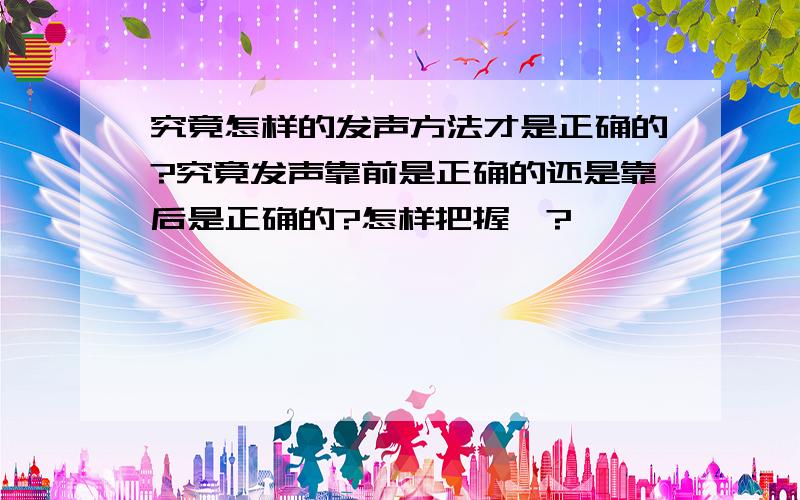 究竟怎样的发声方法才是正确的?究竟发声靠前是正确的还是靠后是正确的?怎样把握 ?